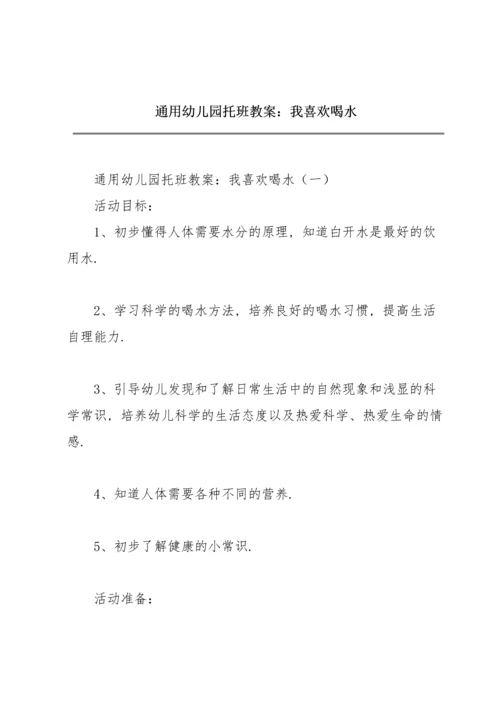 通用幼儿园托班教案：我喜欢喝水

通用幼儿园托班教案：我喜欢喝水（一）

活动目标：

1、初步懂得人体需要水分的原理，知道白开水是最好的饮用水.

2、学习科学的喝水方法，培养良好的喝水习惯，提高生活自理能力.

3、引导幼儿发现和了解日常生活中的自然现象和浅显的科学常识，培养幼儿科学的生活态度以及热爱科学、热爱生命的情感.

4、知道人体需要各种不同的营养.

5、初步了解健康的小常识.

活动准备：